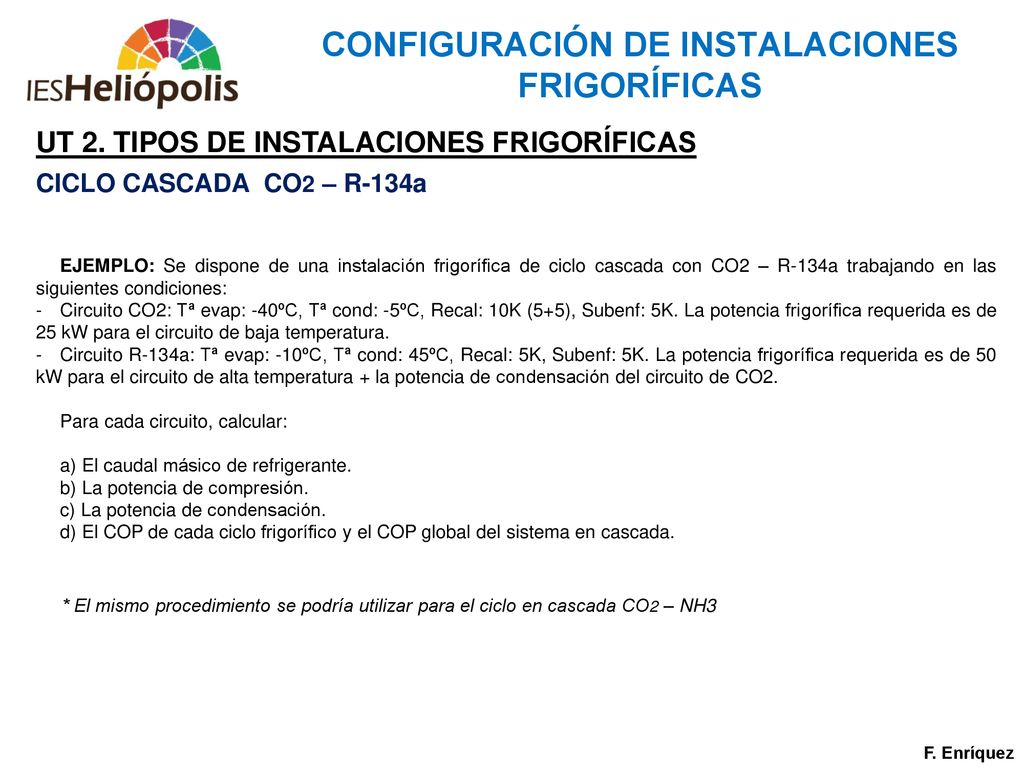 IESHeliópolis

CONFIGURACIÓN DE INSTALACIONES FRIGORÍFICAS

UT 2. TIPOS DE INSTALACIONES FRIGORÍFICAS

CICLO CASCADA $CO_2$ – R-134a

EJEMPLO: Se dispone de una instalación frigorífica de ciclo cascada con CO2 – R-134a trabajando en las siguientes condiciones:
- Circuito CO2: Tª evap: -40ºC, Tª cond: -5ºC, Recal: 10K (5+5), Subenf: 5K. La potencia frigorífica requerida es de 25 kW para el circuito de baja temperatura.
- Circuito R-134a: Tª evap: -10ºC, Tª cond: 45ºC, Recal: 5K, Subenf: 5K. La potencia frigorífica requerida es de 50 kW para el circuito de alta temperatura + la potencia de condensación del circuito de CO2.

Para cada circuito, calcular:

a) El caudal másico de refrigerante.
b) La potencia de compresión.
c) La potencia de condensación.
d) El COP de cada ciclo frigorífico y el COP global del sistema en cascada.

* El mismo procedimiento se podría utilizar para el ciclo en cascada $CO_2$ – NH3

F. Enríquez